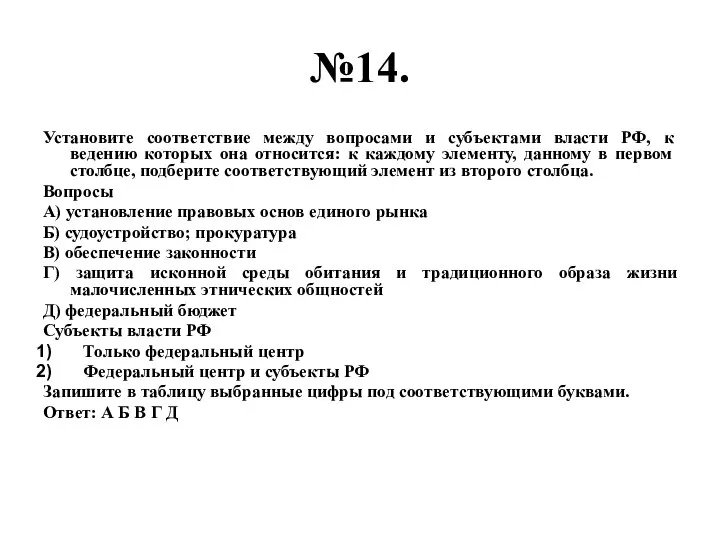 №14.

Установите соответствие между вопросами и субъектами власти РФ, к ведению которых она относится: к каждому элементу, данному в первом столбце, подберите соответствующий элемент из второго столбца.

Вопросы

А) установление правовых основ единого рынка

Б) судоустройство; прокуратура

В) обеспечение законности

Г) защита исконной среды обитания и традиционного образа жизни малочисленных этнических общностей

Д) федеральный бюджет

Субъекты власти РФ

1) Только федеральный центр

2) Федеральный центр и субъекты РФ

Запишите в таблицу выбранные цифры под соответствующими буквами.

Ответ: А Б В Г Д